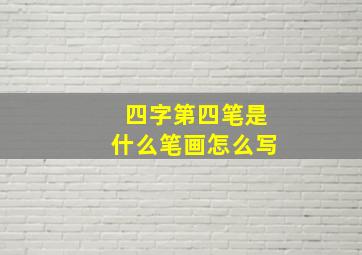 四字第四笔是
什么笔画怎么写